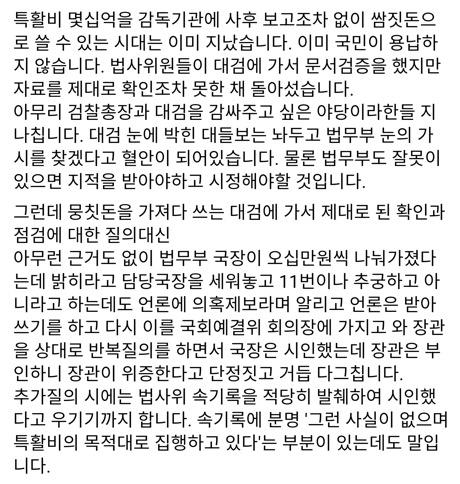 특활비 몇십억을 감독기관에 사후 보고조차 없이 쌈짓돈으로 쓸 수 있는 시대는 이미 지났습니다. 이미 국민이 용납하지 않습니다. 법사위원들이 대검에 가서 문서검증을 했지만 자료를 제대로 확인조차 못한 채 돌아섰습니다.
아무리 검찰총장과 대검을 감싸주고 싶은 야당이라한들 지나칩니다. 대검 눈에 박힌 대들보는 놔두고 법무부 눈의 가시를 찾겠다고 혈안이 되어있습니다. 물론 법무부도 잘못이 있으면 지적을 받아야하고 시정해야할 것입니다.

그런데 뭉칫돈을 가져다 쓰는 대검에 가서 제대로 된 확인과 점검에 대한 질의대신
아무런 근거도 없이 법무부 국장이 오십만원씩 나눠가졌다는데 밝히라고 담당국장을 세워놓고 11번이나 추궁하고 아니라고 하는데도 언론에 의혹제보라며 알리고 언론은 받아쓰기를 하고 다시 이를 국회예결위 회의장에 가지고 와 장관을 상대로 반복질의를 하면서 국장은 시인했는데 장관은 부인하니 장관이 위증한다고 단정짓고 거듭 다그칩니다.
추가질의 시에는 법사위 속기록을 적당히 발췌하여 시인했다고 우기기까지 합니다. 속기록에 분명 '그런 사실이 없으며 특활비의 목적대로 집행하고 있다'는 부분이 있는데도 말입니다.